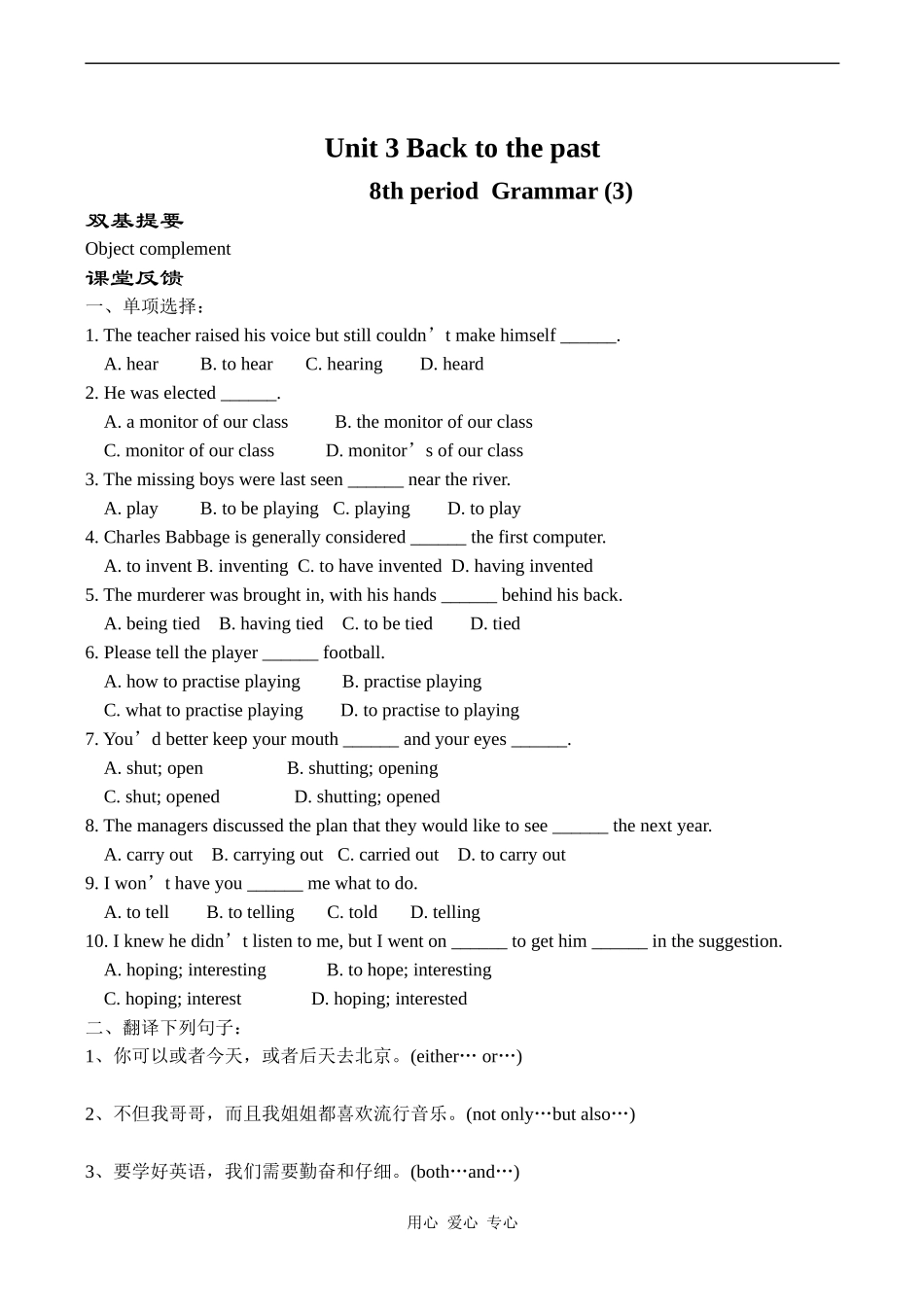 Unit 3 Back to the past

8th period Grammar (3)

双基提要

Object complement

课堂反馈

一、单项选择：

1. The teacher raised his voice but still couldn’t make himself ______.

A. hear B. to hear C. hearing D. heard

2. He was elected ______.

A. a monitor of our class B. the monitor of our class

C. monitor of our class D. monitor’s of our class

3. The missing boys were last seen ______ near the river.

A. play B. to be playing C. playing D. to play

4. Charles Babbage is generally considered ______ the first computer.

A. to invent B. inventing C. to have invented D. having invented

5. The murderer was brought in, with his hands ______ behind his back.

A. being tied B. having tied C. to be tied D. tied

6. Please tell the player ______ football.

A. how to practise playing B. practise playing

C. what to practise playing D. to practise to playing

7. You’d better keep your mouth ______ and your eyes ______.

A. shut; open B. shutting; opening

C. shut; opened D. shutting; opened

8. The managers discussed the plan that they would like to see ______ the next year.

A. carry out B. carrying out C. carried out D. to carry out

9. I won’t have you ______ me what to do.

A. to tell B. to telling C. told D. telling

10. I knew he didn’t listen to me, but I went on ______ to get him ______ in the suggestion.

A. hoping; interesting B. to hope; interesting

C. hoping; interest D. hoping; interested

二、翻译下列句子：

1、你可以或者今天，或者后天去北京。(either… or…)

2、不但我哥哥，而且我姐姐都喜欢流行音乐。(not only…but also…)

3、要学好英语，我们需要勤奋和仔细。(both…and…)

用心 爱心 专心